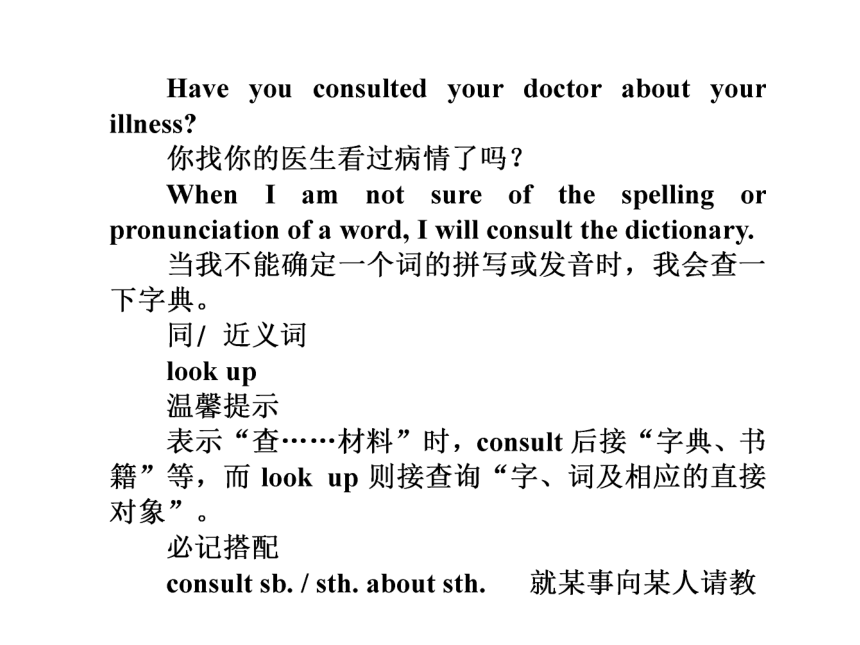 Have you consulted your doctor about your illness?

你找你的医生看过病情了吗？

When I am not sure of the spelling or pronunciation of a word, I will consult the dictionary.

当我不能确定一个词的拼写或发音时，我会查一下字典。

同/ 近义词

look up

温馨提示

表示“查……材料”时，consult 后接“字典、书籍”等，而 look up 则接查询“字、词及相应的直接对象”。

必记搭配

consult sb. / sth. about sth.　就某事向某人请教